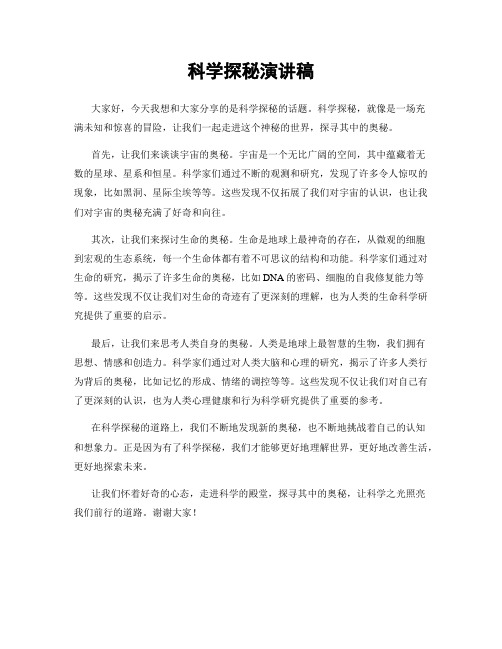 科学探秘演讲稿

大家好，今天我想和大家分享的是科学探秘的话题。科学探秘，就像是一场充满未知和惊喜的冒险，让我们一起走进这个神秘的世界，探寻其中的奥秘。

首先，让我们来谈谈宇宙的奥秘。宇宙是一个无比广阔的空间，其中蕴藏着无数的星球、星系和恒星。科学家们通过不断的观测和研究，发现了许多令人惊叹的现象，比如黑洞、星际尘埃等等。这些发现不仅拓展了我们对宇宙的认识，也让我们对宇宙的奥秘充满了好奇和向往。

其次，让我们来探讨生命的奥秘。生命是地球上最神奇的存在，从微观的细胞到宏观的生态系统，每一个生命体都有着不可思议的结构和功能。科学家们通过对生命的研究，揭示了许多生命的奥秘，比如DNA的密码、细胞的自我修复能力等等。这些发现不仅让我们对生命的奇迹有了更深刻的理解，也为人类的生命科学研究提供了重要的启示。

最后，让我们来思考人类自身的奥秘。人类是地球上最智慧的生物，我们拥有思想、情感和创造力。科学家们通过对人类大脑和心理的研究，揭示了许多人类行为背后的奥秘，比如记忆的形成、情绪的调控等等。这些发现不仅让我们对自己有了更深刻的认识，也为人类心理健康和行为科学研究提供了重要的参考。

在科学探秘的道路上，我们不断地发现新的奥秘，也不断地挑战着自己的认知和想象力。正是因为有了科学探秘，我们才能够更好地理解世界，更好地改善生活，更好地探索未来。

让我们怀着好奇的心态，走进科学的殿堂，探寻其中的奥秘，让科学之光照亮我们前行的道路。谢谢大家！